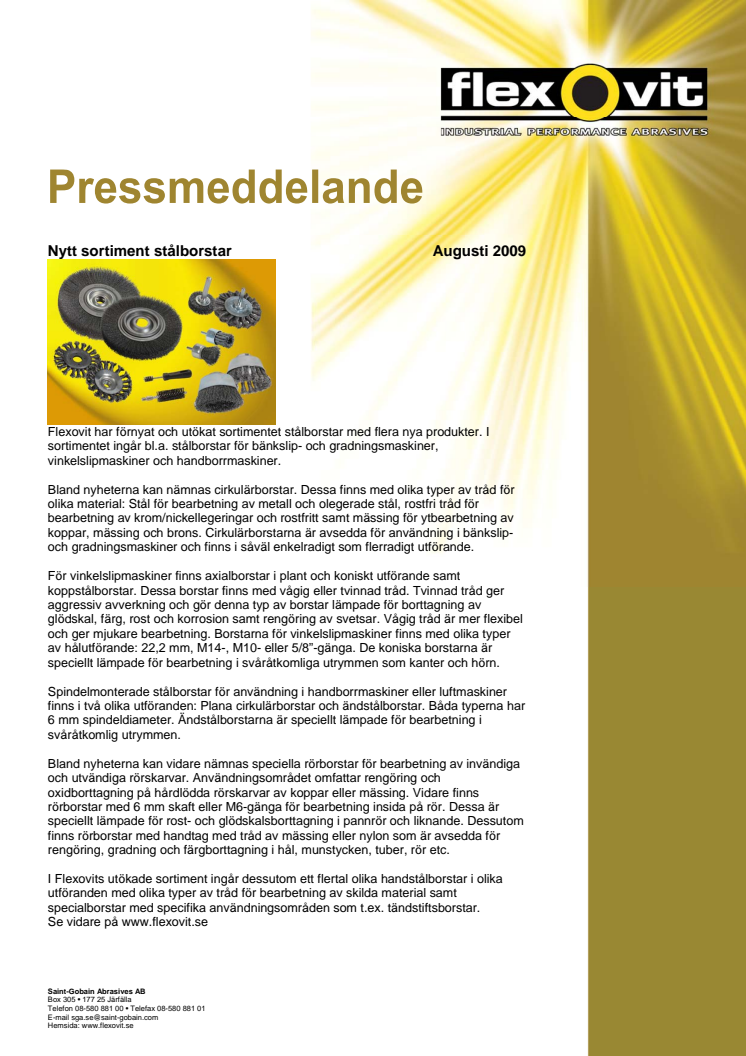 flexovit
INDUSTRIAL PERFORMANCE ABRASIVES

Pressmeddelande

Nytt sortiment stålborstar

Augusti 2009

Flexovit har förnyat och utökat sortimentet stålborstar med flera nya produkter. I sortimentet ingår bl.a. stålborstar för bänkslip- och gradningsmaskiner, vinkelslipmaskiner och handborrmaskiner.

Bland nyheterna kan nämnas cirkulärborstar. Dessa finns med olika typer av tråd för olika material: Stål för bearbetning av metall och olegerade stål, rostfri tråd för bearbetning av krom/nickellegeringar och rostfritt samt mässing för ytbearbetning av koppar, mässing och brons. Cirkulärborstarna är avsedda för användning i bänkslip- och gradningsmaskiner och finns i såväl enkelradigt som flerradigt utförande.

För vinkelslipmaskiner finns axialborstar i plant och koniskt utförande samt koppstålborstar. Dessa borstar finns med vågig eller tvinnad tråd. Tvinnad tråd ger aggressiv avverkning och gör denna typ av borstar lämpade för borttagning av glödskal, färg, rost och korrosion samt rengöring av svetsar. Vågig tråd är mer flexibel och ger mjukare bearbetning. Borstarna för vinkelslipmaskiner finns med olika typer av hålutförande: 22,2 mm, M14-, M10- eller 5/8"-gänga. De koniska borstarna är speciellt lämpade för bearbetning i svåråtkomliga utrymmen som kanter och hörn.

Spindelmonterade stålborstar för användning i handborrmaskiner eller luftmaskiner finns i två olika utföranden: Plana cirkulärborstar och ändstålborstar. Båda typerna har 6 mm spindeldiameter. Ändstålborstarna är speciellt lämpade för bearbetning i svåråtkomlig utrymmen.

Bland nyheterna kan vidare nämnas speciella rörborstar för bearbetning av invändiga och utvändiga rörskarvar. Användningsområdet omfattar rengöring och oxidborttagning på hårdlödda rörskarvar av koppar eller mässing. Vidare finns rörborstar med 6 mm skaft eller M6-gänga för bearbetning insida på rör. Dessa är speciellt lämpade för rost- och glödskalsborttagning i pannrör och liknande. Dessutom finns rörborstar med handtag med tråd av mässing eller nylon som är avsedda för rengöring, gradning och färgborttagning i hål, munstycken, tuber, rör etc.

I Flexovits utökade sortiment ingår dessutom ett flertal olika handstålborstar i olika utföranden med olika typer av tråd för bearbetning av skilda material samt specialborstar med specifika användningsområden som t.ex. tändstiftsborstar.
Se vidare på www.flexovit.se

Saint-Gobain Abrasives AB
Box 305 • 177 25 Järfälla
Telefon 08-580 881 00 • Telefax 08-580 881 01
E-mail sga.se@saint-gobain.com
Hemsida: www.flexovit.se